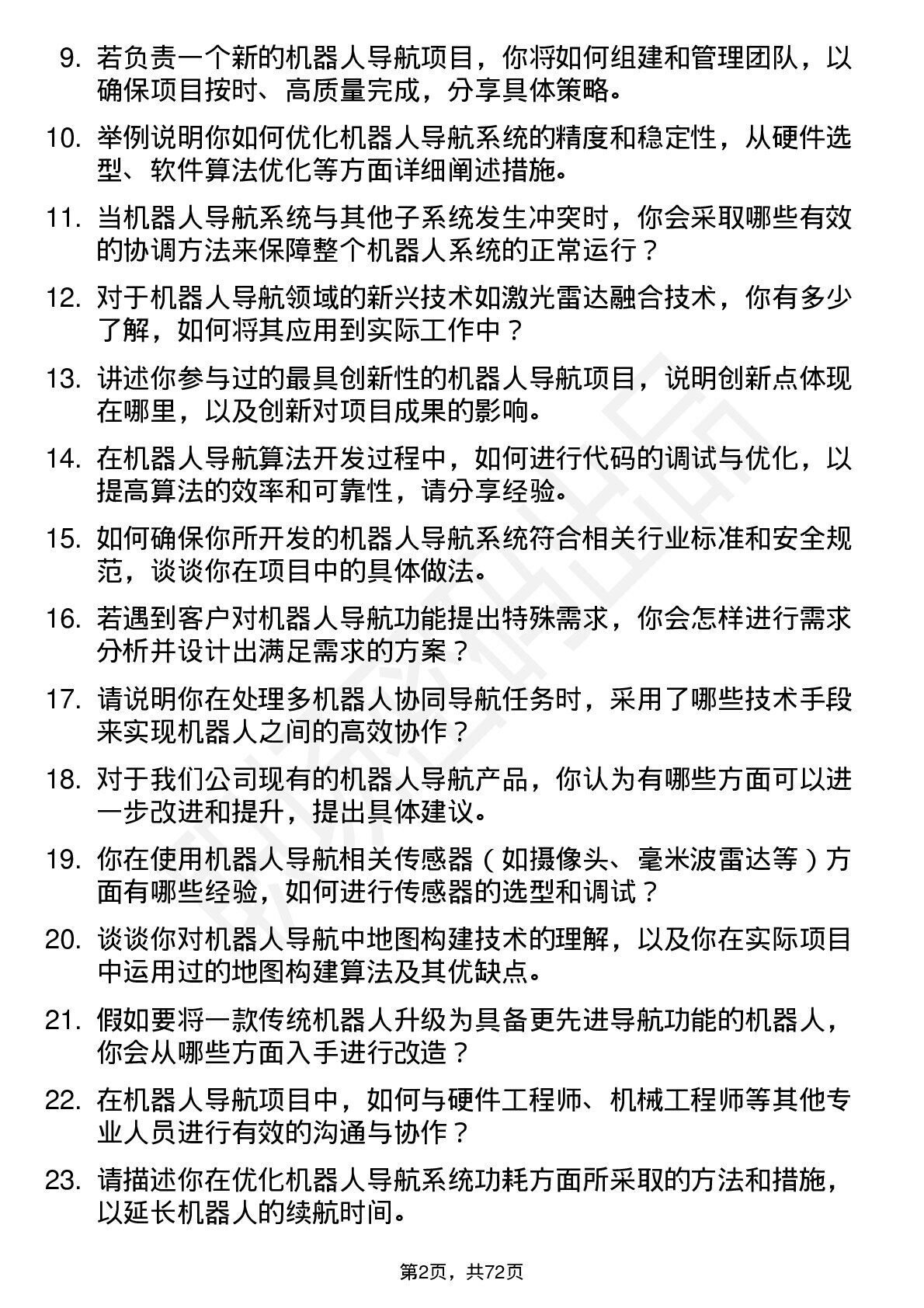 9. 若负责一个新的机器人导航项目，你将如何组建和管理团队，以确保项目按时、高质量完成，分享具体策略。

10. 举例说明你如何优化机器人导航系统的精度和稳定性，从硬件选型、软件算法优化等方面详细阐述措施。

11. 当机器人导航系统与其他子系统发生冲突时，你会采取哪些有效的协调方法来保障整个机器人系统的正常运行？

12. 对于机器人导航领域的新兴技术如激光雷达融合技术，你有多少了解，如何将其应用到实际工作中？

13. 讲述你参与过的最具创新性的机器人导航项目，说明创新点体现在哪里，以及创新对项目成果的影响。

14. 在机器人导航算法开发过程中，如何进行代码的调试与优化，以提高算法的效率和可靠性，请分享经验。

15. 如何确保你所开发的机器人导航系统符合相关行业标准和安全规范，谈谈你在项目中的具体做法。

16. 若遇到客户对机器人导航功能提出特殊需求，你会怎样进行需求分析并设计出满足需求的方案？

17. 请说明你在处理多机器人协同导航任务时，采用了哪些技术手段来实现机器人之间的高效协作？

18. 对于我们公司现有的机器人导航产品，你认为有哪些方面可以进一步改进和提升，提出具体建议。

19. 你在使用机器人导航相关传感器（如摄像头、毫米波雷达等）方面有哪些经验，如何进行传感器的选型和调试？

20. 谈谈你对机器人导航中地图构建技术的理解，以及你在实际项目中运用过的地图构建算法及其优缺点。

21. 假如要将一款传统机器人升级为具备更先进导航功能的机器人，你会从哪些方面入手进行改造？

22. 在机器人导航项目中，如何与硬件工程师、机械工程师等其他专业人员进行有效的沟通与协作？

23. 请描述你在优化机器人导航系统功耗方面所采取的方法和措施，以延长机器人的续航时间。

第2页，共72页